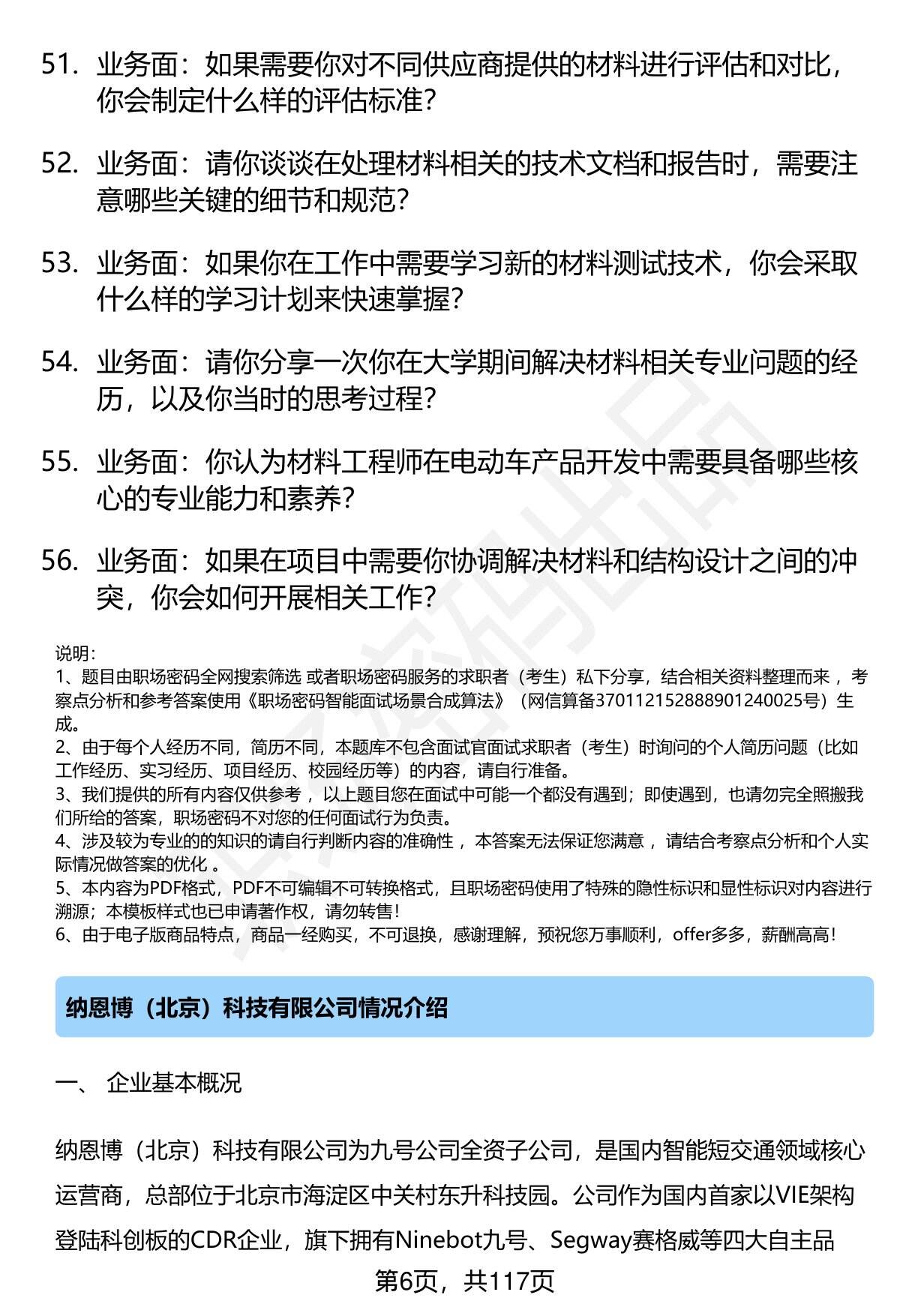 51. 业务面：如果需要你对不同供应商提供的材料进行评估和对比，你会制定什么样的评估标准？

52. 业务面：请你谈谈在处理材料相关的技术文档和报告时，需要注意哪些关键的细节和规范？

53. 业务面：如果你在工作中需要学习新的材料测试技术，你会采取什么样的学习计划来快速掌握？

54. 业务面：请你分享一次你在大学期间解决材料相关专业问题的经历，以及你当时的思考过程？

55. 业务面：你认为材料工程师在电动车产品开发中需要具备哪些核心的专业能力和素养？

56. 业务面：如果在项目中需要你协调解决材料和结构设计之间的冲突，你会如何开展相关工作？

说明：
1、题目由职场密码全网搜索筛选 或者职场密码服务的求职者（考生）私下分享，结合相关资料整理而来 ，考察点分析和参考答案使用《职场密码智能面试场景合成算法》（网信算备370112152888901240025号）生成。
2、由于每个人经历不同，简历不同，本题库不包含面试官面试求职者（考生）时询问的个人简历问题（比如工作经历、实习经历、项目经历、校园经历等）的内容，请自行准备。
3、我们提供的所有内容仅供参考 ，以上题目您在面试中可能一个都没有遇到；即使遇到，也请勿完全照搬我们所给的答案，职场密码不对您的任何面试行为负责。
4、涉及较为专业的的知识的请自行判断内容的准确性 ，本答案无法保证您满意 ，请结合考察点分析和个人实际情况做答案的优化 。
5、本内容为PDF格式，PDF不可编辑不可转换格式，且职场密码使用了特殊的隐性标识和显性标识对内容进行溯源；本模板样式也已申请著作权，请勿转售！
6、由于电子版商品特点，商品一经购买，不可退换，感谢理解，预祝您万事顺利，offer多多，薪酬高高！

纳恩博（北京）科技有限公司情况介绍

一、 企业基本概况

纳恩博（北京）科技有限公司为九号公司全资子公司，是国内智能短交通领域核心运营商，总部位于北京市海淀区中关村东升科技园。公司作为国内首家以VIE架构登陆科创板的CDR企业，旗下拥有Ninebot九号、Segway赛格威等四大自主品

第6页，共117页